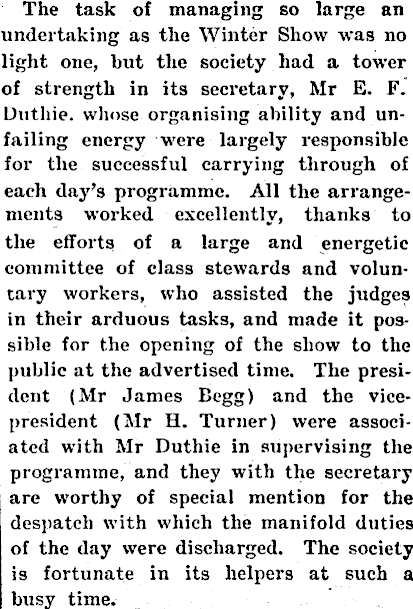 The task of managing so large an undertaking as the Winter Show was no light one, but the society had a tower of strength in its secretary, Mr E. F. Duthie. whose organising ability and unfailing energy were largely responsible for the successful carrying through of each day's programme. All the arrangements worked excellently, thanks to the efforts of a large and energetic committee of class stewards and voluntary workers, who assisted the judges in their arduous tasks, and made it possible for the opening of the show to the public at the advertised time. The president (Mr James Begg) and the vice-president (Mr H. Turner) were associated with Mr Duthie in supervising the programme, and they with the secretary are worthy of special mention for the despatch with which the manifold duties of the day were discharged. The society is fortunate in its helpers at such a busy time.